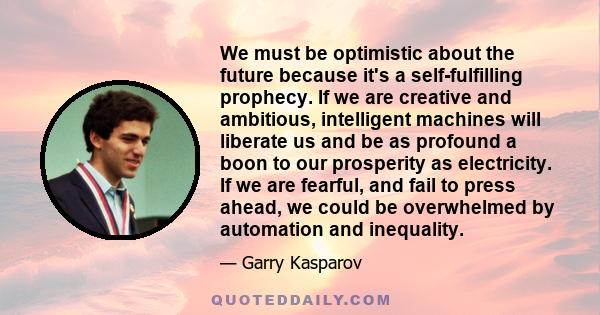 We must be optimistic about the future because it's a self-fulfilling prophecy. If we are creative and ambitious, intelligent machines will liberate us and be as profound a boon to our prosperity as electricity. If we are fearful, and fail to press ahead, we could be overwhelmed by automation and inequality.

— Garry Kasparov

QUOTEDDAILY.COM